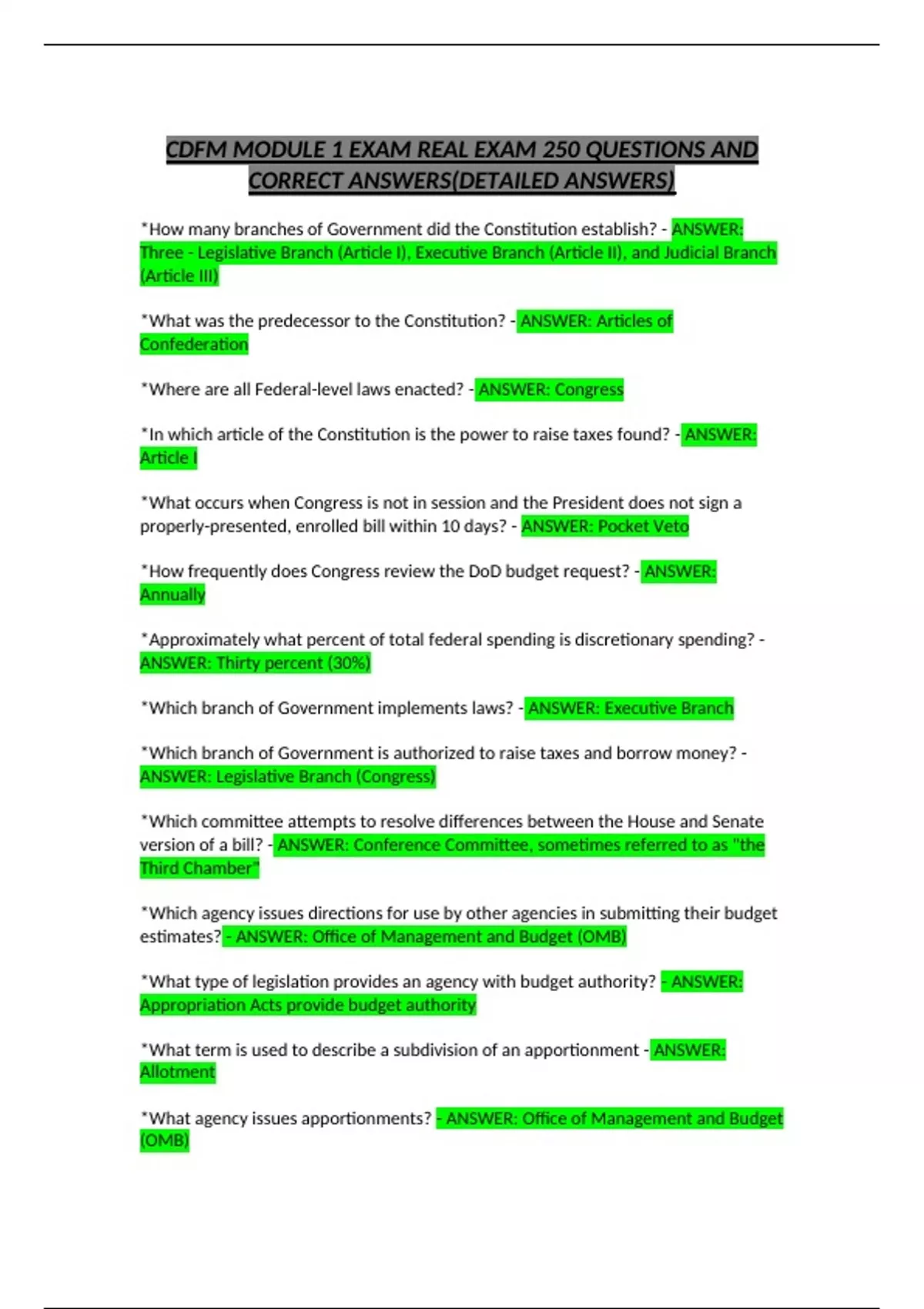 CDFM MODULE 1 EXAM REAL EXAM 250 QUESTIONS AND CORRECT ANSWERS(DETAILED ANSWERS)

*How many branches of Government did the Constitution establish? - ANSWER: Three - Legislative Branch (Article I), Executive Branch (Article II), and Judicial Branch (Article III)

*What was the predecessor to the Constitution? - ANSWER: Articles of Confederation

*Where are all Federal-level laws enacted? - ANSWER: Congress

*In which article of the Constitution is the power to raise taxes found? - ANSWER: Article I

*What occurs when Congress is not in session and the President does not sign a properly-presented, enrolled bill within 10 days? - ANSWER: Pocket Veto

*How frequently does Congress review the DoD budget request? - ANSWER: Annually

*Approximately what percent of total federal spending is discretionary spending? - ANSWER: Thirty percent (30%)

*Which branch of Government implements laws? - ANSWER: Executive Branch

*Which branch of Government is authorized to raise taxes and borrow money? - ANSWER: Legislative Branch (Congress)

*Which committee attempts to resolve differences between the House and Senate version of a bill? - ANSWER: Conference Committee, sometimes referred to as "the Third Chamber"

*Which agency issues directions for use by other agencies in submitting their budget estimates? - ANSWER: Office of Management and Budget (OMB)

*What type of legislation provides an agency with budget authority? - ANSWER: Appropriation Acts provide budget authority

*What term is used to describe a subdivision of an apportionment - ANSWER: Allotment

*What agency issues apportionments? - ANSWER: Office of Management and Budget (OMB)